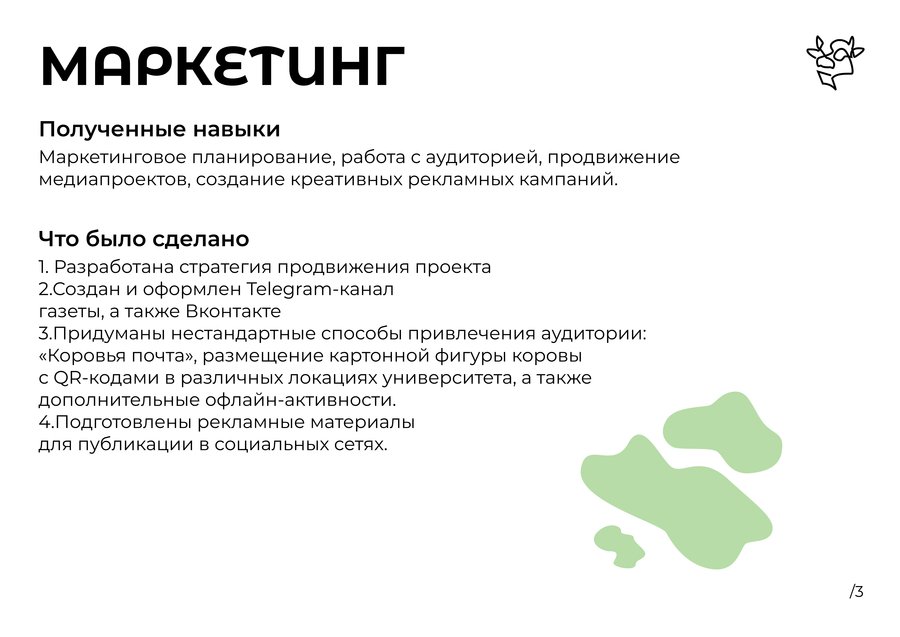 МАРКЕТИНГ

Полученные навыки
Маркетинговое планирование, работа с аудиторией, продвижение медиапроектов, создание креативных рекламных кампаний.

Что было сделано
1. Разработана стратегия продвижения проекта
2.Создан и оформлен Telegram-канал газеты, а также Вконтакте
3.Придуманы нестандартные способы привлечения аудитории: «Коровья почта», размещение картонной фигуры коровы с QR-кодами в различных локациях университета, а также дополнительные офлайн-активности.
4.Подготовлены рекламные материалы для публикации в социальных сетях.

/3